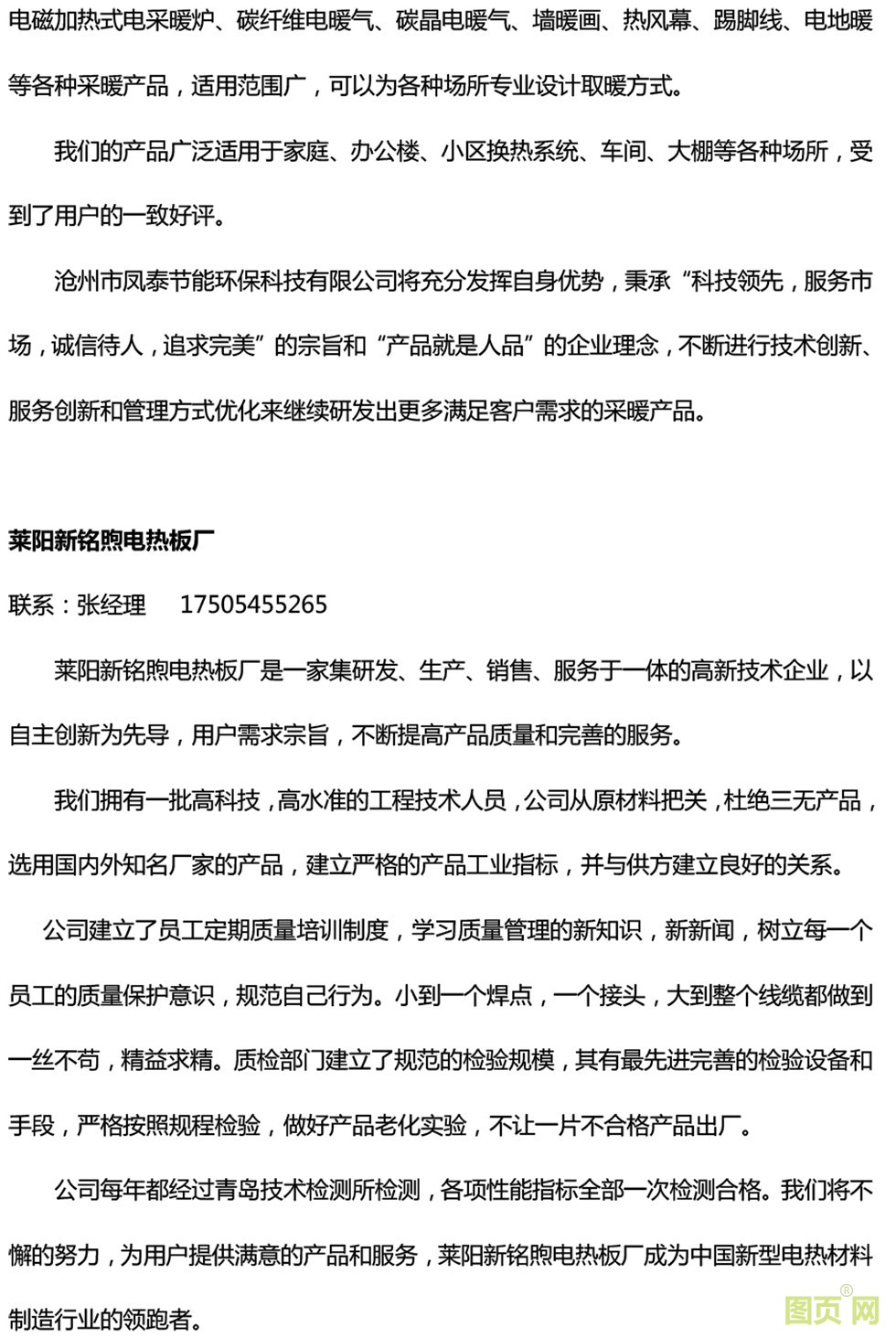 电磁加热式电采暖炉、碳纤维电暖气、碳晶电暖气、墙暖画、热风幕、踢脚线、电地暖等各种采暖产品，适用范围广，可以为各种场所专业设计取暖方式。

我们的产品广泛适用于家庭、办公楼、小区换热系统、车间、大棚等各种场所，受到了用户的一致好评。

沧州市凤泰节能环保科技有限公司将充分发挥自身优势，秉承“科技领先，服务市场，诚信待人，追求完美”的宗旨和“产品就是人品”的企业理念，不断进行技术创新、服务创新和管理方式优化来继续研发出更多满足客户需求的采暖产品。

莱阳新铭煦电热板厂

联系：张经理 17505455265

莱阳新铭煦电热板厂是一家集研发、生产、销售、服务于一体的高新技术企业，以自主创新为先导，用户需求宗旨，不断提高产品质量和完善的服务。

我们拥有一批高科技，高水准的工程技术人员，公司从原材料把关，杜绝三无产品，选用国内外知名厂家的产品，建立严格的产品工业指标，并与供方建立良好的关系。

公司建立了员工定期质量培训制度，学习质量管理的新知识，新新闻，树立每一个员工的质量保护意识，规范自己行为。小到一个焊点，一个接头，大到整个线缆都做到一丝不苟，精益求精。质检部门建立了规范的检验规模，其有最先进完善的检验设备和手段，严格按照规程检验，做好产品老化实验，不让一片不合格产品出厂。

公司每年都经过青岛技术检测所检测，各项性能指标全部一次检测合格。我们将不懈的努力，为用户提供满意的产品和服务，莱阳新铭煦电热板厂成为中国新型电热材料制造行业的领跑者。

图页网®